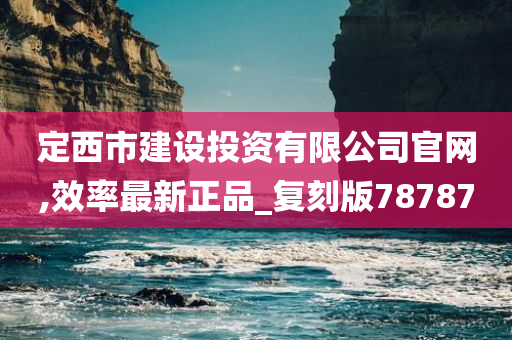 定西市建设投资有限公司官网,效率最新正品_复刻版78787